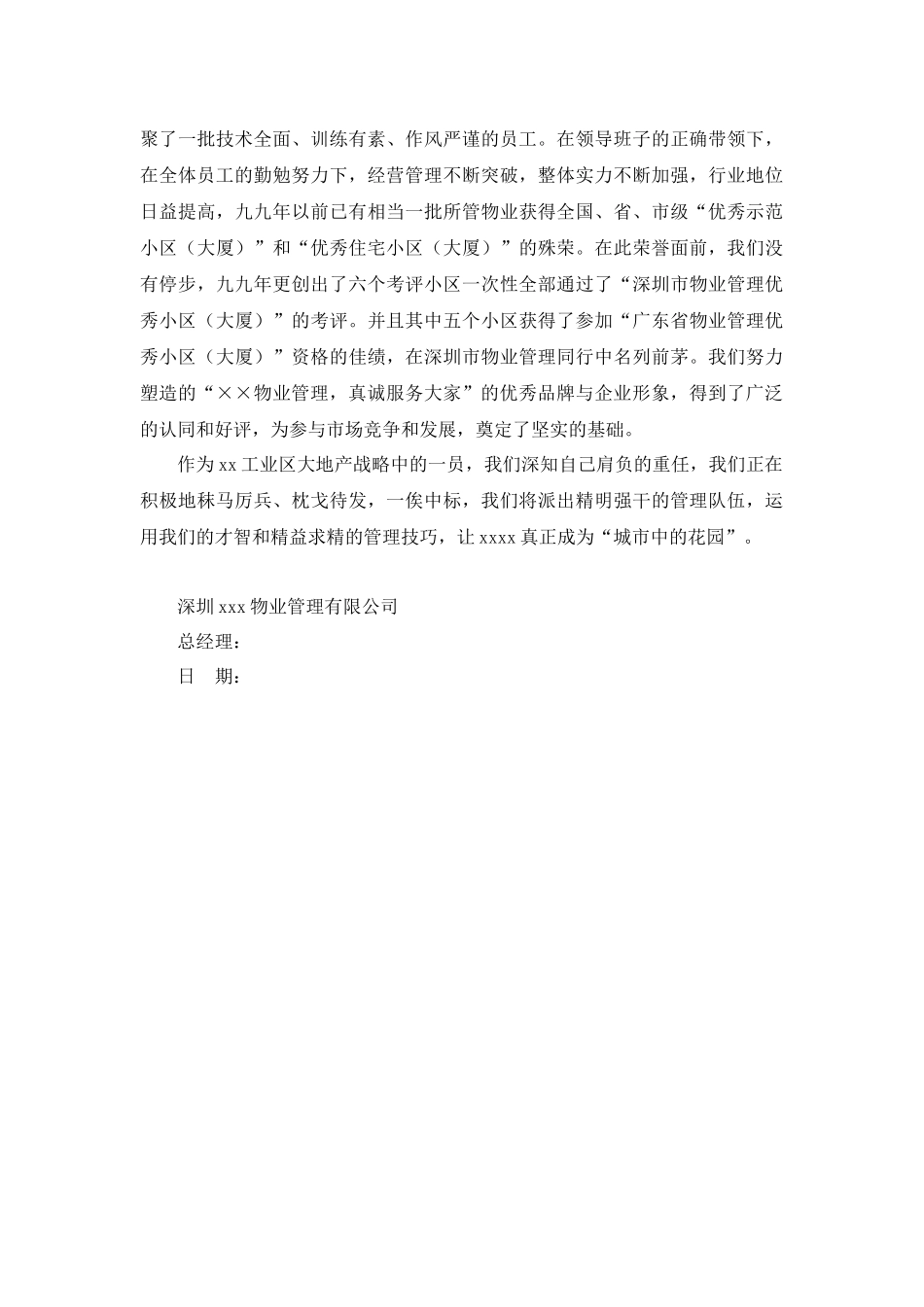 聚了一批技术全面、训练有素、作风严谨的员工。在领导班子的正确带领下，在全体员工的勤勉努力下，经营管理不断突破，整体实力不断加强，行业地位日益提高，九九年以前已有相当一批所管物业获得全国、省、市级“优秀示范小区（大厦）”和“优秀住宅小区（大厦）”的殊荣。在此荣誉面前，我们没有停步，九九年更创出了六个考评小区一次性全部通过了“深圳市物业管理优秀小区（大厦）”的考评。并且其中五个小区获得了参加“广东省物业管理优秀小区（大厦）”资格的佳绩，在深圳市物业管理同行中名列前茅。我们努力塑造的“××物业管理，真诚服务大家”的优秀品牌与企业形象，得到了广泛的认同和好评，为参与市场竞争和发展，奠定了坚实的基础。

作为 xx 工业区大地产战略中的一员，我们深知自己肩负的重任，我们正在积极地秣马厉兵、枕戈待发，一俟中标，我们将派出精明强干的管理队伍，运用我们的才智和精益求精的管理技巧，让 xxxx 真正成为“城市中的花园”。

深圳 xxx 物业管理有限公司
总经理：
日　期：